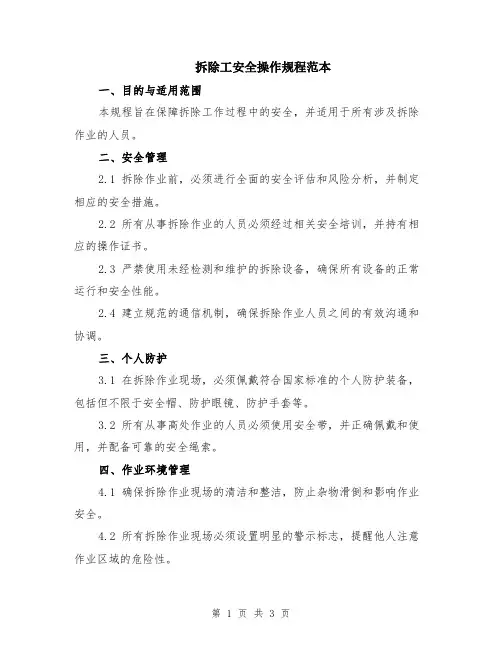 拆除工安全操作规程范本

一、目的与适用范围

本规程旨在保障拆除工作过程中的安全，并适用于所有涉及拆除作业的人员。

二、安全管理

2.1 拆除作业前，必须进行全面的安全评估和风险分析，并制定相应的安全措施。

2.2 所有从事拆除作业的人员必须经过相关安全培训，并持有相应的操作证书。

2.3 严禁使用未经检测和维护的拆除设备，确保所有设备的正常运行和安全性能。

2.4 建立规范的通信机制，确保拆除作业人员之间的有效沟通和协调。

三、个人防护

3.1 在拆除作业现场，必须佩戴符合国家标准的个人防护装备，包括但不限于安全帽、防护眼镜、防护手套等。

3.2 所有从事高处作业的人员必须使用安全带，并正确佩戴和使用，并配备可靠的安全绳索。

四、作业环境管理

4.1 确保拆除作业现场的清洁和整洁，防止杂物滑倒和影响作业安全。

4.2 所有拆除作业现场必须设置明显的警示标志，提醒他人注意作业区域的危险性。

第 1 页 共 3 页